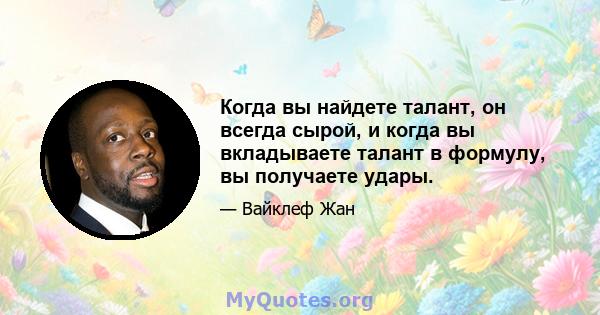 Когда вы найдете талант, он всегда сырой, и когда вы вкладываете талант в формулу, вы получаете удары.

— Вайклеф Жан

MyQuotes.org